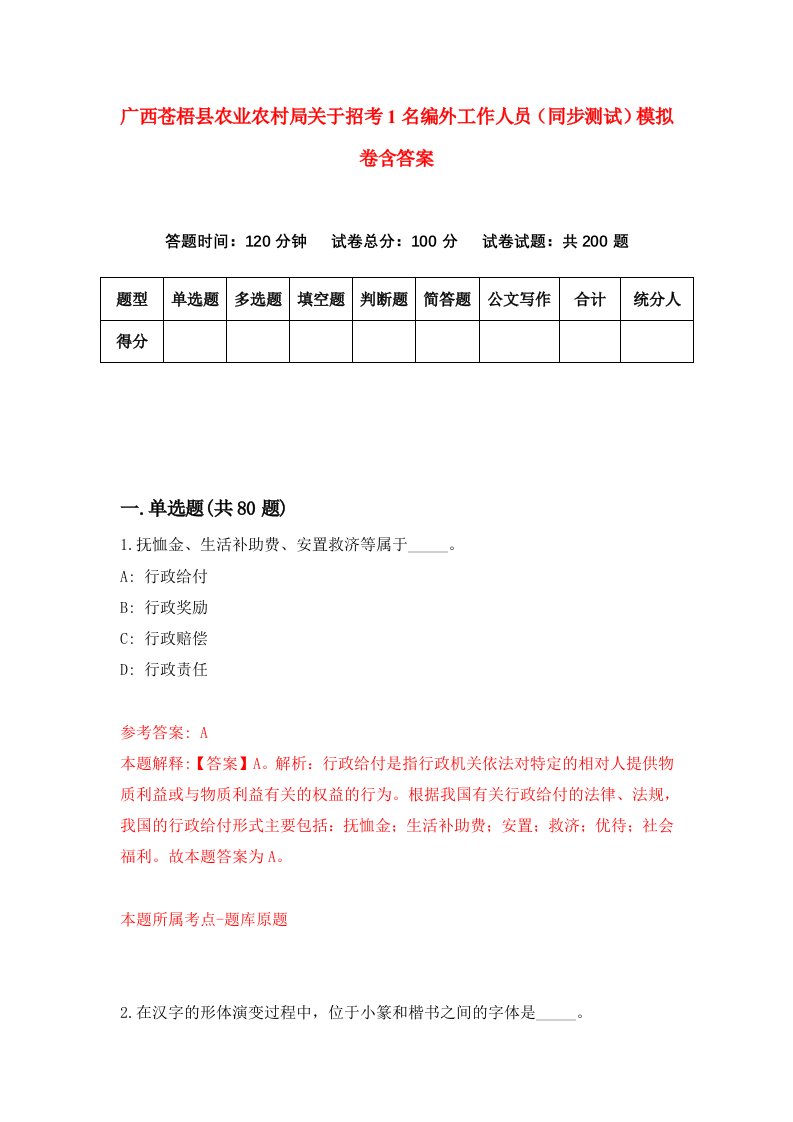 广西苍梧县农业农村局关于招考1名编外工作人员（同步测试）模拟卷含答案

答题时间：120分钟　试卷总分：100分　试卷试题：共200题

| 题型 | 单选题 | 多选题 | 填空题 | 判断题 | 简答题 | 公文写作 | 合计 | 统分人 |
|---|---|---|---|---|---|---|---|---|
| 得分 | | | | | | | | |

一.单选题(共80题)

1.抚恤金、生活补助费、安置救济等属于_____。

A: 行政给付

B: 行政奖励

C: 行政赔偿

D: 行政责任

参考答案: A

本题解释:【答案】A。解析：行政给付是指行政机关依法对特定的相对人提供物质利益或与物质利益有关的权益的行为。根据我国有关行政给付的法律、法规，我国的行政给付形式主要包括：抚恤金；生活补助费；安置；救济；优待；社会福利。故本题答案为A。

本题所属考点-题库原题

2.在汉字的形体演变过程中，位于小篆和楷书之间的字体是_____。